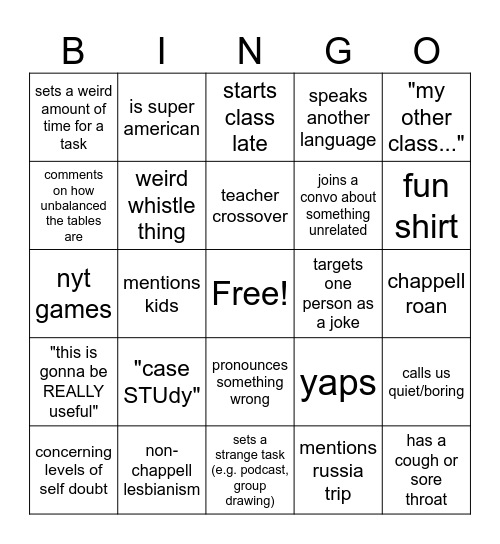 | B | I | N | G | O |
|---|---|---|---|---|
| sets a weird amount of time for a task | is super american | starts class late | speaks another language | "my other class..." |
| comments on how unbalanced the tables are | weird whistle thing | teacher crossover | joins a convo about something unrelated | fun shirt |
| nyt games | mentions kids | Free! | targets one person as a joke | chappell roan |
| "this is gonna be REALLY useful" | "case STUdy" | pronounces something wrong | yaps | calls us quiet/boring |
| concerning levels of self doubt | non-chappell lesbianism | sets a strange task (e.g. podcast, group drawing) | mentions russia trip | has a cough or sore throat |